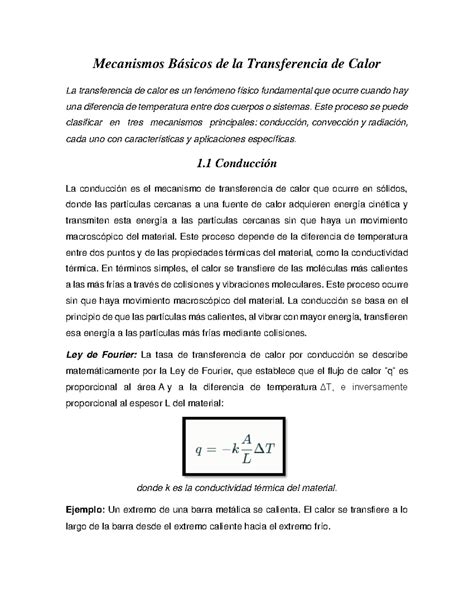 Mecanismos Básicos de la Transferencia de Calor

La transferencia de calor es un fenómeno físico fundamental que ocurre cuando hay una diferencia de temperatura entre dos cuerpos o sistemas. Este proceso se puede clasificar en tres mecanismos principales: conducción, convección y radiación, cada uno con características y aplicaciones específicas.

1.1 Conducción

La conducción es el mecanismo de transferencia de calor que ocurre en sólidos, donde las partículas cercanas a una fuente de calor adquieren energía cinética y transmiten esta energía a las partículas cercanas sin que haya un movimiento macroscópico del material. Este proceso depende de la diferencia de temperatura entre dos puntos y de las propiedades térmicas del material, como la conductividad térmica. En términos simples, el calor se transfiere de las moléculas más calientes a las más frías a través de colisiones y vibraciones moleculares. Este proceso ocurre sin que haya movimiento macroscópico del material. La conducción se basa en el principio de que las partículas más calientes, al vibrar con mayor energía, transfieren esa energía a las partículas más frías mediante colisiones.

Ley de Fourier: La tasa de transferencia de calor por conducción se describe matemáticamente por la Ley de Fourier, que establece que el flujo de calor "q" es proporcional al área A y a la diferencia de temperatura ΔT, e inversamente proporcional al espesor L del material:

$q = -k\frac{A}{L}\Delta T$

donde k es la conductividad térmica del material.

Ejemplo: Un extremo de una barra metálica se calienta. El calor se transfiere a lo largo de la barra desde el extremo caliente hacia el extremo frío.